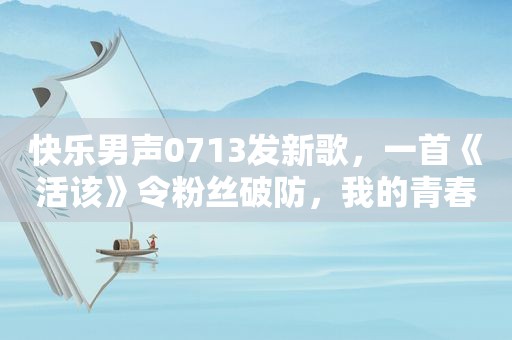 快乐男声0713发新歌，一首《活该》令粉丝破防，我的青春